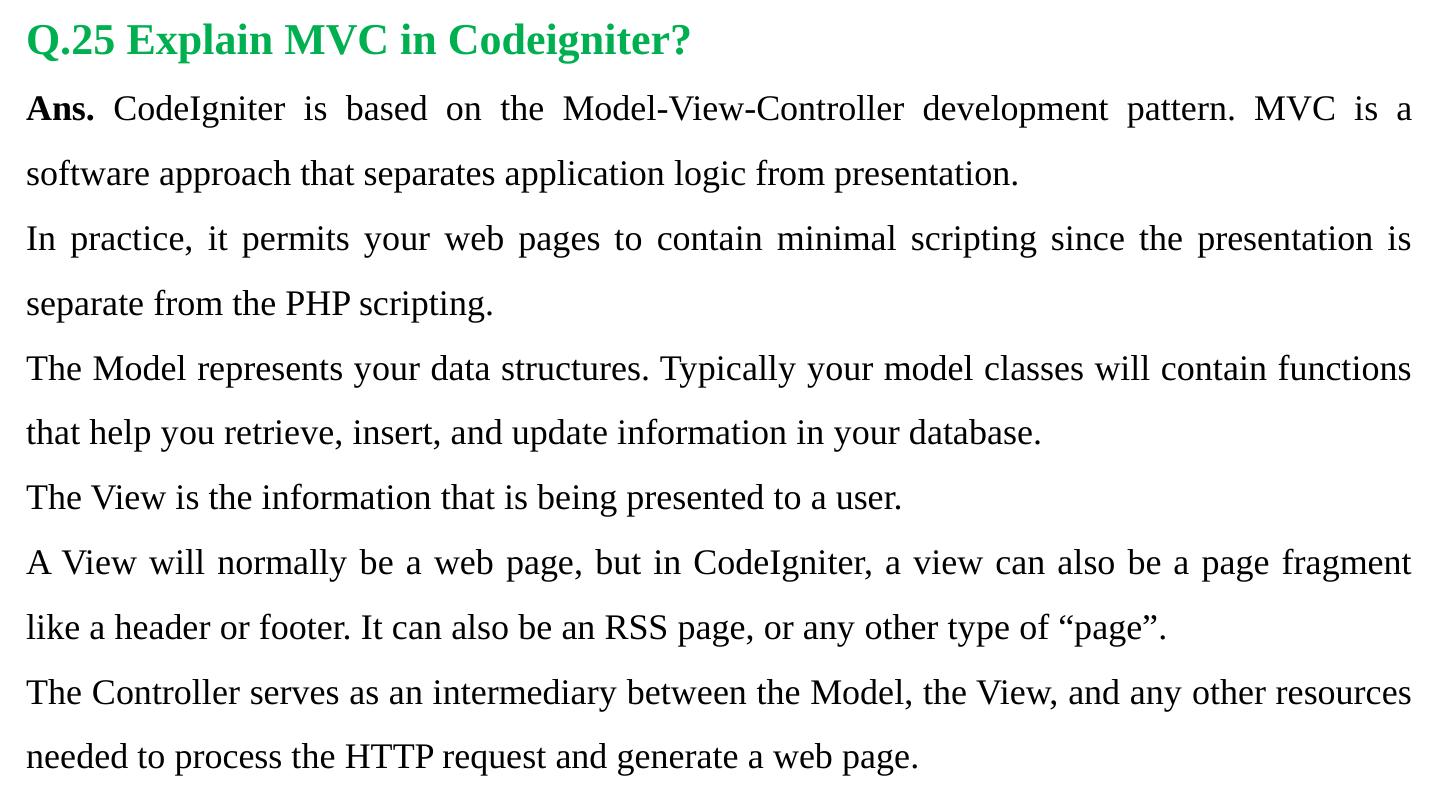 Q.25 Explain MVC in Codeigniter?

Ans. CodeIgniter is based on the Model-View-Controller development pattern. MVC is a software approach that separates application logic from presentation.

In practice, it permits your web pages to contain minimal scripting since the presentation is separate from the PHP scripting.

The Model represents your data structures. Typically your model classes will contain functions that help you retrieve, insert, and update information in your database.

The View is the information that is being presented to a user.

A View will normally be a web page, but in CodeIgniter, a view can also be a page fragment like a header or footer. It can also be an RSS page, or any other type of “page”.

The Controller serves as an intermediary between the Model, the View, and any other resources needed to process the HTTP request and generate a web page.